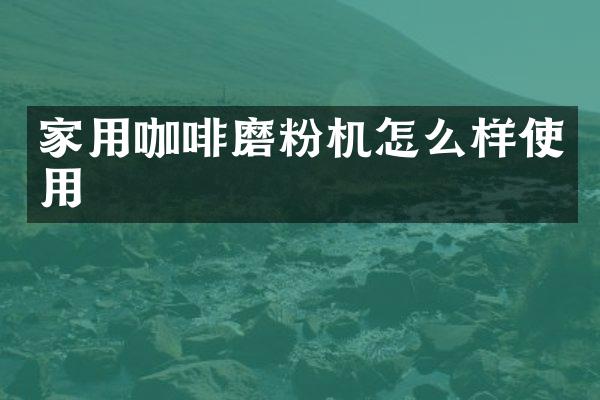 家用咖啡磨粉机怎么样使用